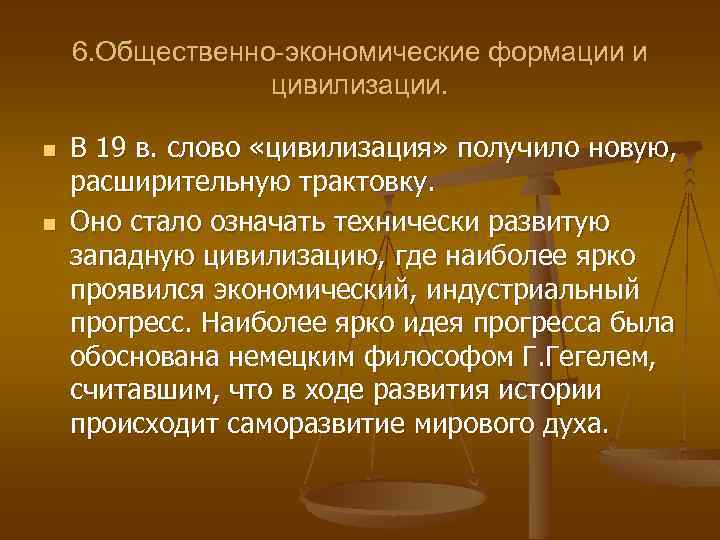 6.Общественно-экономические формации и цивилизации.

В 19 в. слово «цивилизация» получило новую, расширительную трактовку.

Оно стало означать технически развитую западную цивилизацию, где наиболее ярко проявился экономический, индустриальный прогресс. Наиболее ярко идея прогресса была обоснована немецким философом Г.Гегелем, считавшим, что в ходе развития истории происходит саморазвитие мирового духа.